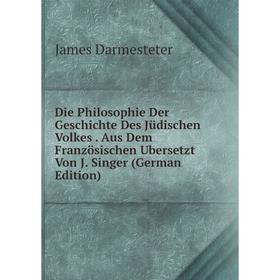 James Darmesteter

Die Philosophie Der Geschichte Des Jüdischen Volkes . Aus Dem Französischen Ubersetzt Von J. Singer (German Edition)